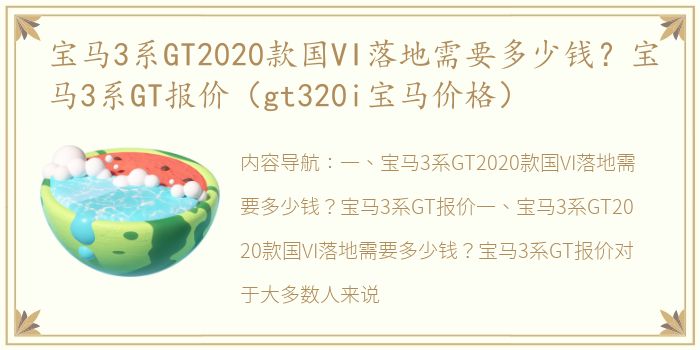 宝马3系GT2020款国VI落地需要多少钱？宝马3系GT报价（gt320i宝马价格）

内容导航：一、宝马3系GT2020款国VI落地需要多少钱？宝马3系GT报价一、宝马3系GT2020款国VI落地需要多少钱？宝马3系GT报价对于大多数人来说